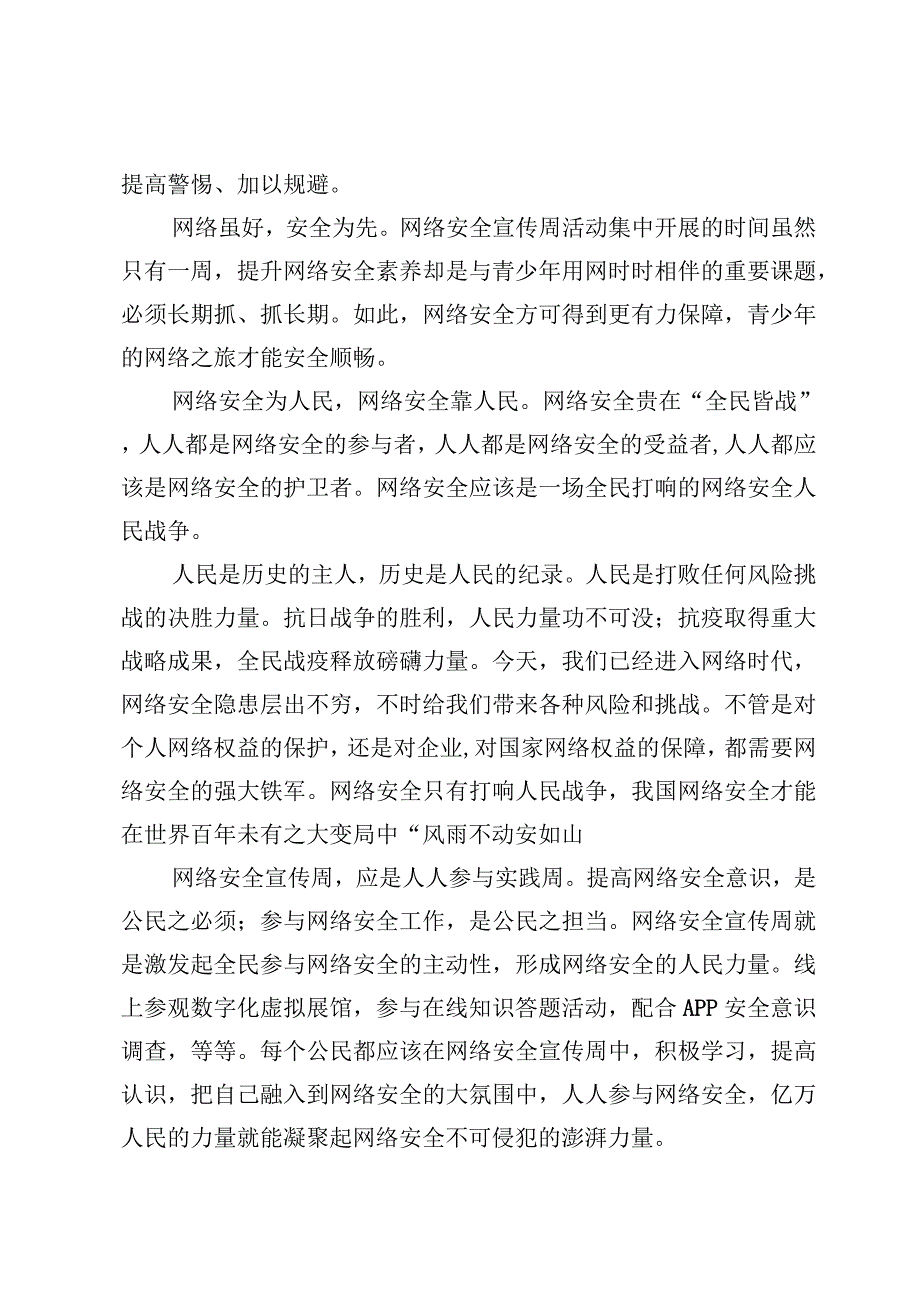 提高警惕、加以规避。

网络虽好，安全为先。网络安全宣传周活动集中开展的时间虽然只有一周，提升网络安全素养却是与青少年用网时时相伴的重要课题，必须长期抓、抓长期。如此，网络安全方可得到更有力保障，青少年的网络之旅才能安全顺畅。

网络安全为人民，网络安全靠人民。网络安全贵在“全民皆战”，人人都是网络安全的参与者，人人都是网络安全的受益者，人人都应该是网络安全的护卫者。网络安全应该是一场全民打响的网络安全人民战争。

人民是历史的主人，历史是人民的纪录。人民是打败任何风险挑战的决胜力量。抗日战争的胜利，人民力量功不可没；抗疫取得重大战略成果，全民战疫释放磅礴力量。今天，我们已经进入网络时代，网络安全隐患层出不穷，不时给我们带来各种风险和挑战。不管是对个人网络权益的保护，还是对企业,对国家网络权益的保障，都需要网络安全的强大铁军。网络安全只有打响人民战争，我国网络安全才能在世界百年未有之大变局中“风雨不动安如山

网络安全宣传周，应是人人参与实践周。提高网络安全意识，是公民之必须；参与网络安全工作，是公民之担当。网络安全宣传周就是激发起全民参与网络安全的主动性，形成网络安全的人民力量。线上参观数字化虚拟展馆，参与在线知识答题活动，配合APP安全意识调查，等等。每个公民都应该在网络安全宣传周中，积极学习，提高认识，把自己融入到网络安全的大氛围中，人人参与网络安全，亿万人民的力量就能凝聚起网络安全不可侵犯的澎湃力量。